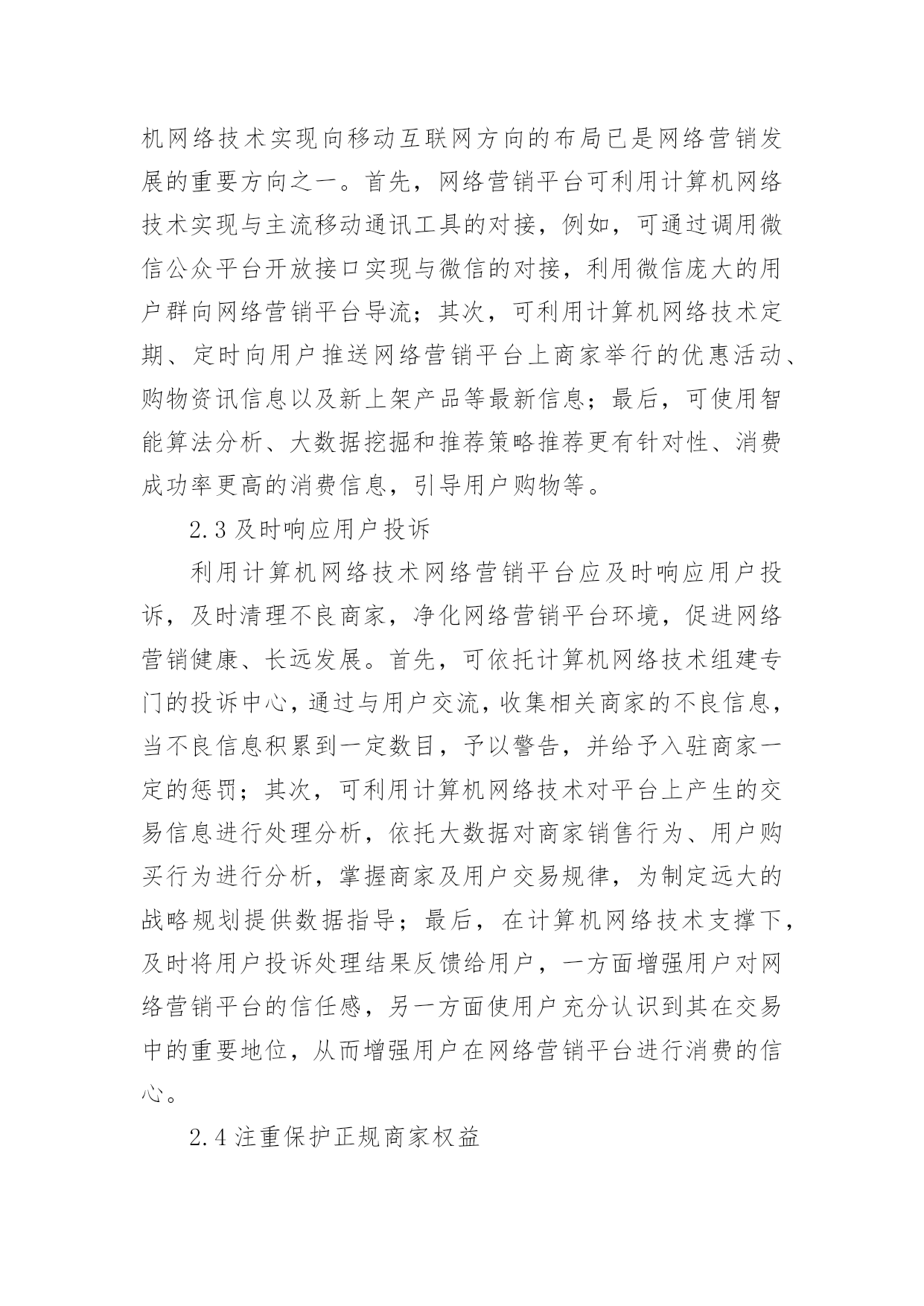 机网络技术实现向移动互联网方向的布局已是网络营销发展的重要方向之一。首先，网络营销平台可利用计算机网络技术实现与主流移动通讯工具的对接，例如，可通过调用微信公众平台开放接口实现与微信的对接，利用微信庞大的用户群向网络营销平台导流；其次，可利用计算机网络技术定期、定时向用户推送网络营销平台上商家举行的优惠活动、购物资讯信息以及新上架产品等最新信息；最后，可使用智能算法分析、大数据挖掘和推荐策略推荐更有针对性、消费成功率更高的消费信息，引导用户购物等。

2.3 及时响应用户投诉

利用计算机网络技术网络营销平台应及时响应用户投诉，及时清理不良商家，净化网络营销平台环境，促进网络营销健康、长远发展。首先，可依托计算机网络技术组建专门的投诉中心，通过与用户交流，收集相关商家的不良信息，当不良信息积累到一定数目，予以警告，并给予入驻商家一定的惩罚；其次，可利用计算机网络技术对平台上产生的交易信息进行处理分析，依托大数据对商家销售行为、用户购买行为进行分析，掌握商家及用户交易规律，为制定远大的战略规划提供数据指导；最后，在计算机网络技术支撑下，及时将用户投诉处理结果反馈给用户，一方面增强用户对网络营销平台的信任感，另一方面使用户充分认识到其在交易中的重要地位，从而增强用户在网络营销平台进行消费的信心。

2.4 注重保护正规商家权益